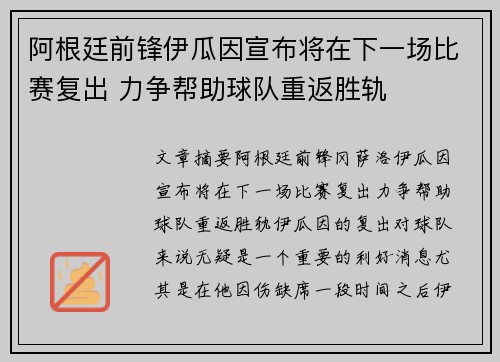 阿根廷前锋伊瓜因宣布将在下一场比赛复出 力争帮助球队重返胜轨

文章摘要阿根廷前锋冈萨洛伊瓜因宣布将在下一场比赛复出力争帮助球队重返胜轨伊瓜因的复出对球队来说无疑是一个重要的利好消息尤其是在他因伤缺席一段时间之后伊